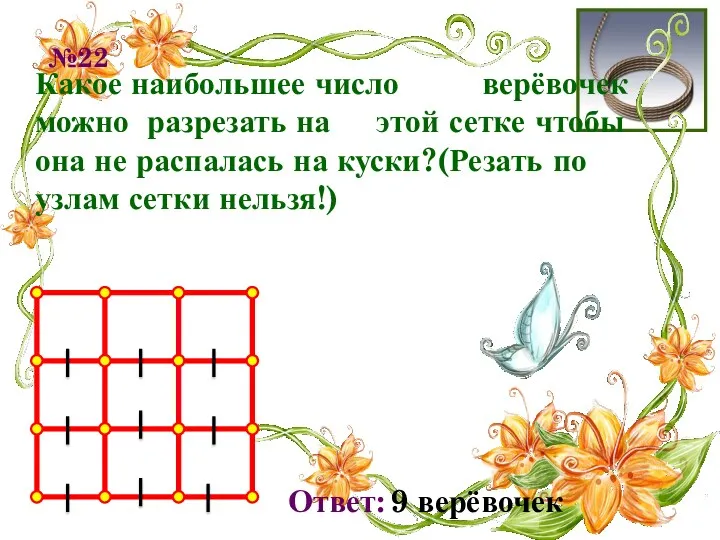 №22
Какое наибольшее число верёвочек можно разрезать на этой сетке чтобы она не распалась на куски?(Резать по узлам сетки нельзя!)

Ответ: 9 верёвочек